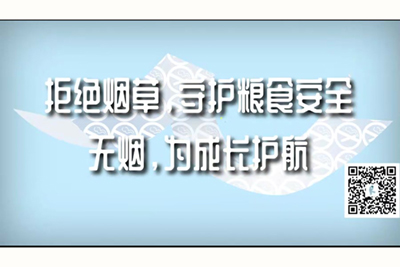 拒绝烟草，守护粮食安全
无烟，为成长护航